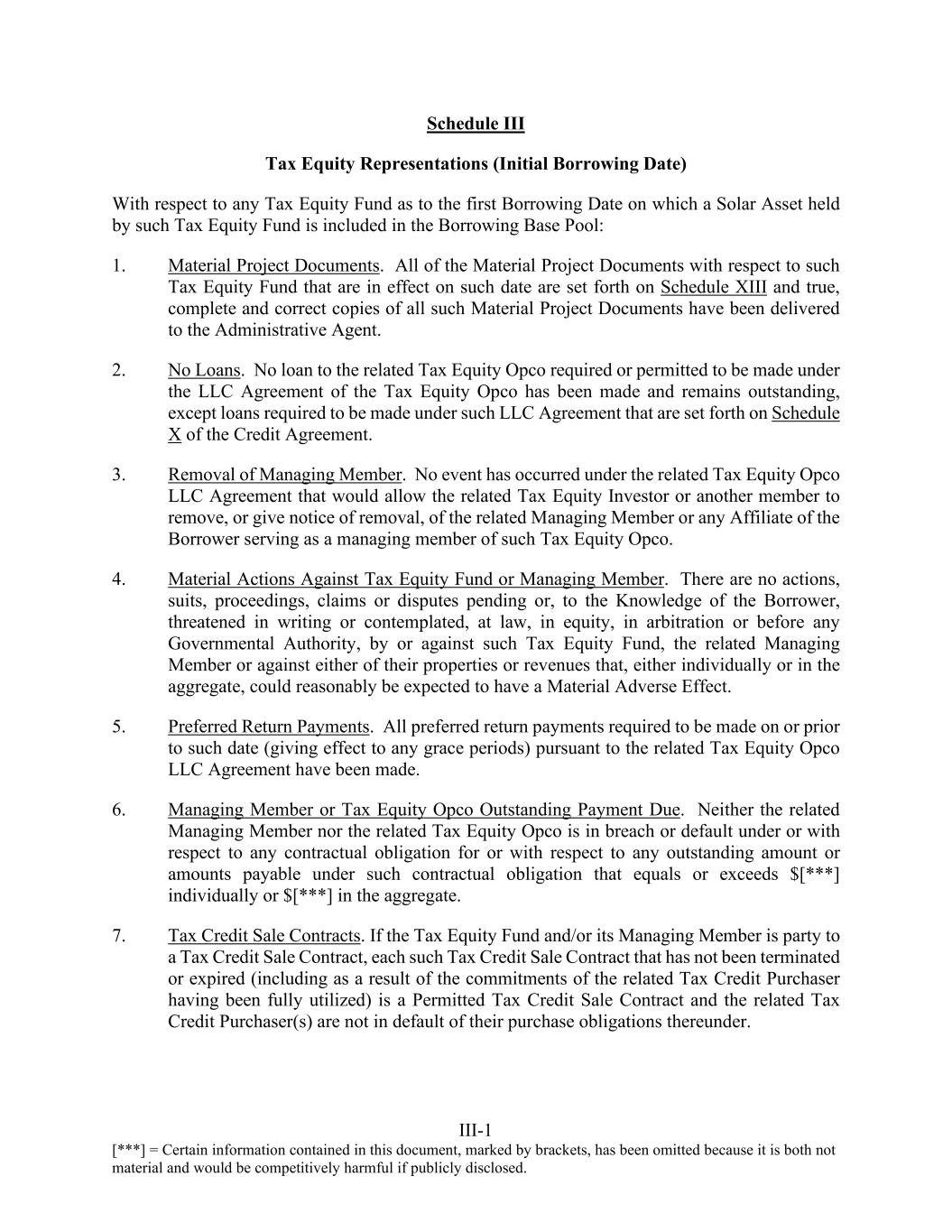 Schedule III

Tax Equity Representations (Initial Borrowing Date)

With respect to any Tax Equity Fund as to the first Borrowing Date on which a Solar Asset held by such Tax Equity Fund is included in the Borrowing Base Pool:

1. Material Project Documents. All of the Material Project Documents with respect to such Tax Equity Fund that are in effect on such date are set forth on Schedule XIII and true, complete and correct copies of all such Material Project Documents have been delivered to the Administrative Agent.

2. No Loans. No loan to the related Tax Equity Opco required or permitted to be made under the LLC Agreement of the Tax Equity Opco has been made and remains outstanding, except loans required to be made under such LLC Agreement that are set forth on Schedule X of the Credit Agreement.

3. Removal of Managing Member. No event has occurred under the related Tax Equity Opco LLC Agreement that would allow the related Tax Equity Investor or another member to remove, or give notice of removal, of the related Managing Member or any Affiliate of the Borrower serving as a managing member of such Tax Equity Opco.

4. Material Actions Against Tax Equity Fund or Managing Member. There are no actions, suits, proceedings, claims or disputes pending or, to the Knowledge of the Borrower, threatened in writing or contemplated, at law, in equity, in arbitration or before any Governmental Authority, by or against such Tax Equity Fund, the related Managing Member or against either of their properties or revenues that, either individually or in the aggregate, could reasonably be expected to have a Material Adverse Effect.

5. Preferred Return Payments. All preferred return payments required to be made on or prior to such date (giving effect to any grace periods) pursuant to the related Tax Equity Opco LLC Agreement have been made.

6. Managing Member or Tax Equity Opco Outstanding Payment Due. Neither the related Managing Member nor the related Tax Equity Opco is in breach or default under or with respect to any contractual obligation for or with respect to any outstanding amount or amounts payable under such contractual obligation that equals or exceeds $[***] individually or $[***] in the aggregate.

7. Tax Credit Sale Contracts. If the Tax Equity Fund and/or its Managing Member is party to a Tax Credit Sale Contract, each such Tax Credit Sale Contract that has not been terminated or expired (including as a result of the commitments of the related Tax Credit Purchaser having been fully utilized) is a Permitted Tax Credit Sale Contract and the related Tax Credit Purchaser(s) are not in default of their purchase obligations thereunder.

III-1
[***] = Certain information contained in this document, marked by brackets, has been omitted because it is both not material and would be competitively harmful if publicly disclosed.